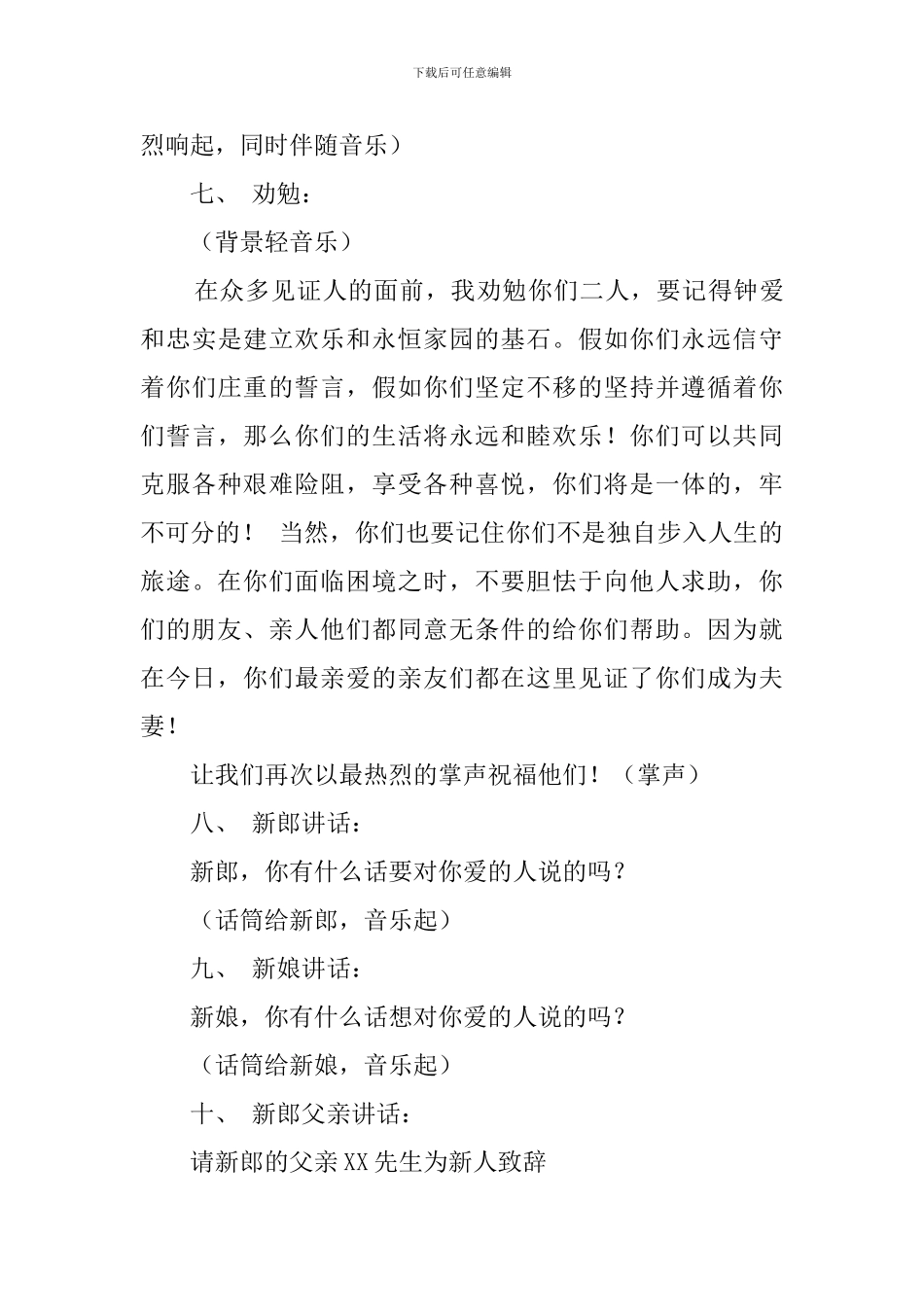 下载后可任意编辑

烈响起，同时伴随音乐）

七、 劝勉：

（背景轻音乐）

在众多见证人的面前，我劝勉你们二人，要记得钟爱和忠实是建立欢乐和永恒家园的基石。假如你们永远信守着你们庄重的誓言，假如你们坚定不移的坚持并遵循着你们誓言，那么你们的生活将永远和睦欢乐！你们可以共同克服各种艰难险阻，享受各种喜悦，你们将是一体的，牢不可分的！ 当然，你们也要记住你们不是独自步入人生的旅途。在你们面临困境之时，不要胆怯于向他人求助，你们的朋友、亲人他们都同意无条件的给你们帮助。因为就在今日，你们最亲爱的亲友们都在这里见证了你们成为夫妻！

让我们再次以最热烈的掌声祝福他们！（掌声）

八、 新郎讲话：

新郎，你有什么话要对你爱的人说的吗？

（话筒给新郎，音乐起）

九、 新娘讲话：

新娘，你有什么话想对你爱的人说的吗？

（话筒给新娘，音乐起）

十、 新郎父亲讲话：

请新郎的父亲XX先生为新人致辞